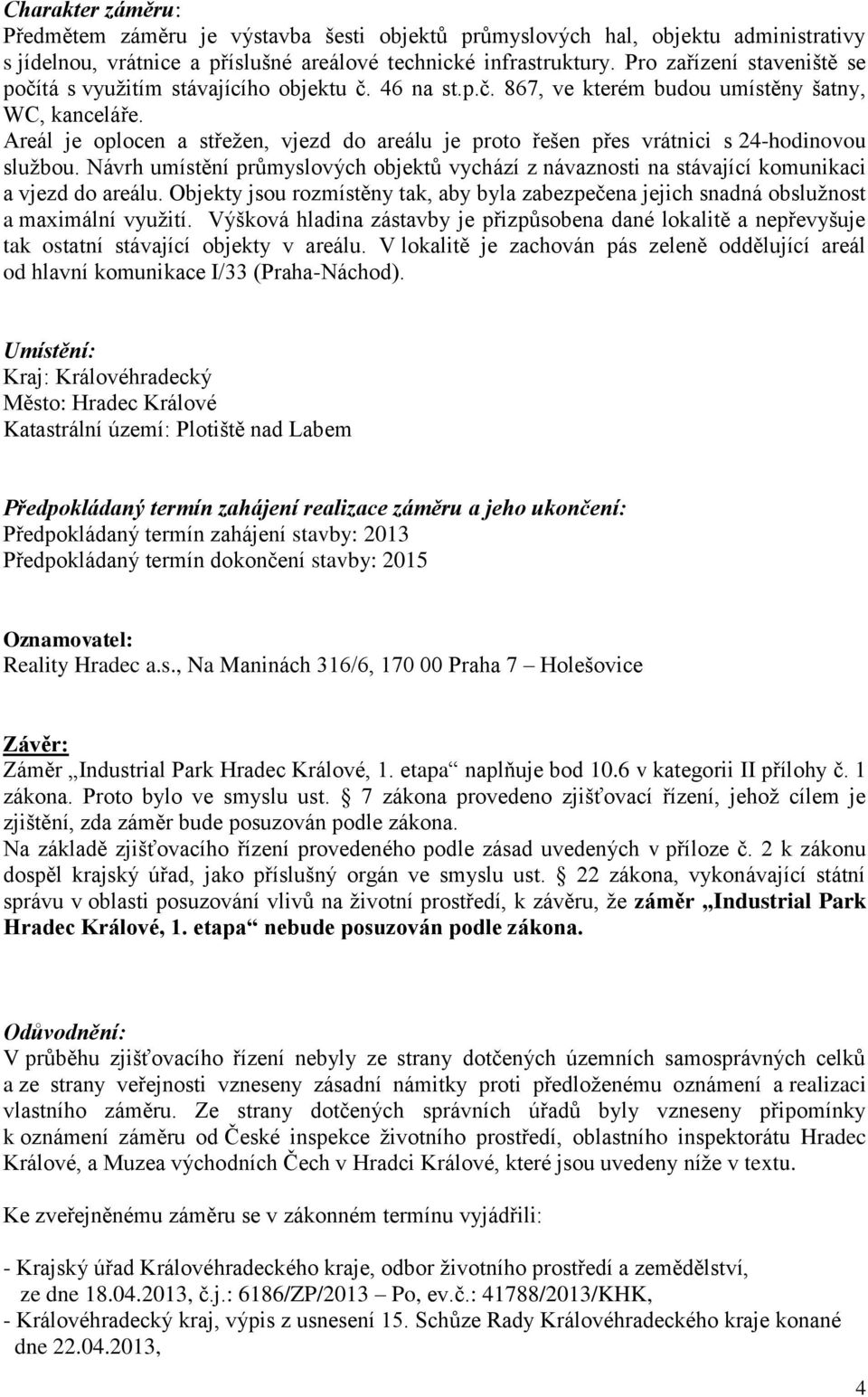 Charakter záměru:
Předmětem záměru je výstavba šesti objektů průmyslových hal, objektu administrativy s jídelnou, vrátnice a příslušné areálové technické infrastruktury. Pro zařízení staveniště se počítá s využitím stávajícího objektu č. 46 na st.p.č. 867, ve kterém budou umístěny šatny, WC, kanceláře.
Areál je oplocen a střežen, vjezd do areálu je proto řešen přes vrátnici s 24-hodinovou službou. Návrh umístění průmyslových objektů vychází z návaznosti na stávající komunikaci a vjezd do areálu. Objekty jsou rozmístěny tak, aby byla zabezpečena jejich snadná obslužnost a maximální využití. Výšková hladina zástavby je přizpůsobena dané lokalitě a nepřevyšuje tak ostatní stávající objekty v areálu. V lokalitě je zachován pás zeleně oddělující areál od hlavní komunikace I/33 (Praha-Náchod).

Umístění:
Kraj: Královéhradecký
Město: Hradec Králové
Katastrální území: Plotiště nad Labem

Předpokládaný termín zahájení realizace záměru a jeho ukončení:
Předpokládaný termín zahájení stavby: 2013
Předpokládaný termín dokončení stavby: 2015

Oznamovatel:
Reality Hradec a.s., Na Maninách 316/6, 170 00 Praha 7 – Holešovice

Závěr:
Záměr „Industrial Park Hradec Králové, 1. etapa“ naplňuje bod 10.6 v kategorii II přílohy č. 1 zákona. Proto bylo ve smyslu ust. § 7 zákona provedeno zjišťovací řízení, jehož cílem je zjištění, zda záměr bude posuzován podle zákona.
Na základě zjišťovacího řízení provedeného podle zásad uvedených v příloze č. 2 k zákonu dospěl krajský úřad, jako příslušný orgán ve smyslu ust. § 22 zákona, vykonávající státní správu v oblasti posuzování vlivů na životní prostředí, k závěru, že záměr „Industrial Park Hradec Králové, 1. etapa“ nebude posuzován podle zákona.

Odůvodnění:
V průběhu zjišťovacího řízení nebyly ze strany dotčených územních samosprávných celků a ze strany veřejnosti vzneseny zásadní námitky proti předloženému oznámení a realizaci vlastního záměru. Ze strany dotčených správních úřadů byly vzneseny připomínky k oznámení záměru od České inspekce životního prostředí, oblastního inspektorátu Hradec Králové, a Muzea východních Čech v Hradci Králové, které jsou uvedeny níže v textu.

Ke zveřejněnému záměru se v zákonném termínu vyjádřili:

- Krajský úřad Královéhradeckého kraje, odbor životního prostředí a zemědělství, ze dne 18.04.2013, č.j.: 6186/ZP/2013 – Po, ev.č.: 41788/2013/KHK,
- Královéhradecký kraj, výpis z usnesení 15. Schůze Rady Královéhradeckého kraje konané dne 22.04.2013,

4